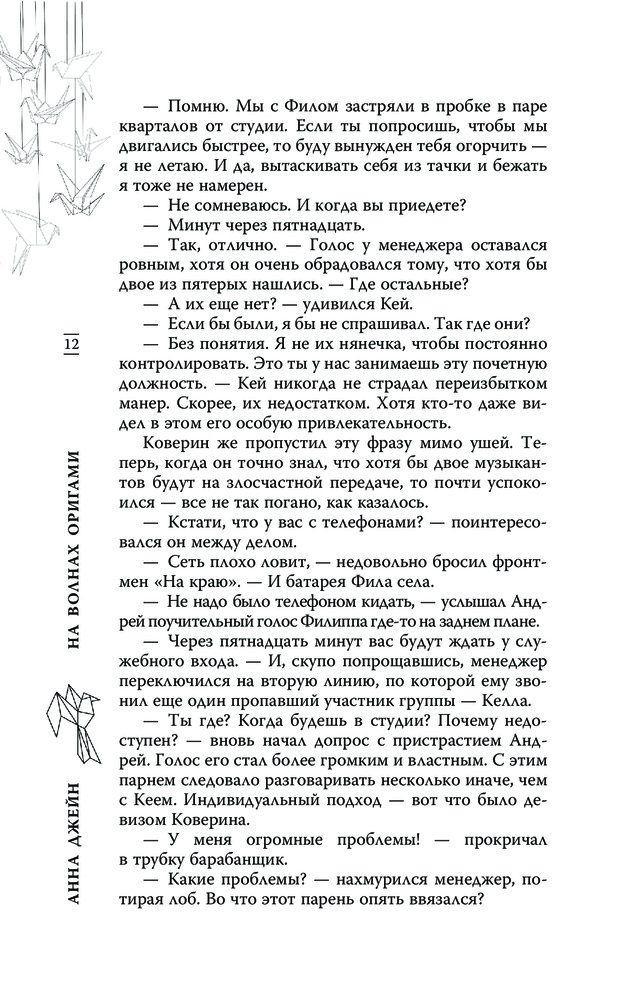 12

НА ВОЛНАХ ОРИГАМИ

АННА ДЖЕЙН

— Помню. Мы с Филом застряли в пробке в паре кварталов от студии. Если ты попросишь, чтобы мы двигались быстрее, то буду вынужден тебя огорчить — я не летаю. И да, вытаскивать себя из тачки и бежать я тоже не намерен.

— Не сомневаюсь. И когда вы приедете?

— Минут через пятнадцать.

— Так, отлично. — Голос у менеджера оставался ровным, хотя он очень обрадовался тому, что хотя бы двое из пятерых нашлись. — Где остальные?

— А их еще нет? — удивился Кей.

— Если бы были, я бы не спрашивал. Так где они?

— Без понятия. Я не их нянечка, чтобы постоянно контролировать. Это ты у нас занимаешь эту почетную должность. — Кей никогда не страдал переизбытком манер. Скорее, их недостатком. Хотя кто-то даже видел в этом его особую привлекательность.

Коверин же пропустил эту фразу мимо ушей. Теперь, когда он точно знал, что хотя бы двое музыкантов будут на злосчастной передаче, то почти успокоился — все не так погано, как казалось.

— Кстати, что у вас с телефонами? — поинтересовался он между делом.

— Сеть плохо ловит, — недовольно бросил фронтмен «На краю». — И батарея Фила села.

— Не надо было телефоном кидать, — услышал Андрей поучительный голос Филиппа где-то на заднем плане.

— Через пятнадцать минут вас будут ждать у служебного входа. — И, скупо попрощавшись, менеджер переключился на вторую линию, по которой ему звонил еще один пропавший участник группы — Келла.

— Ты где? Когда будешь в студии? Почему недоступен? — вновь начал допрос с пристрастием Андрей. Голос его стал более громким и властным. С этим парнем следовало разговаривать несколько иначе, чем с Кеем. Индивидуальный подход — вот что было девизом Коверина.

— У меня огромные проблемы! — прокричал в трубку барабанщик.

— Какие проблемы? — нахмурился менеджер, потирая лоб. Во что этот парень опять ввязался?